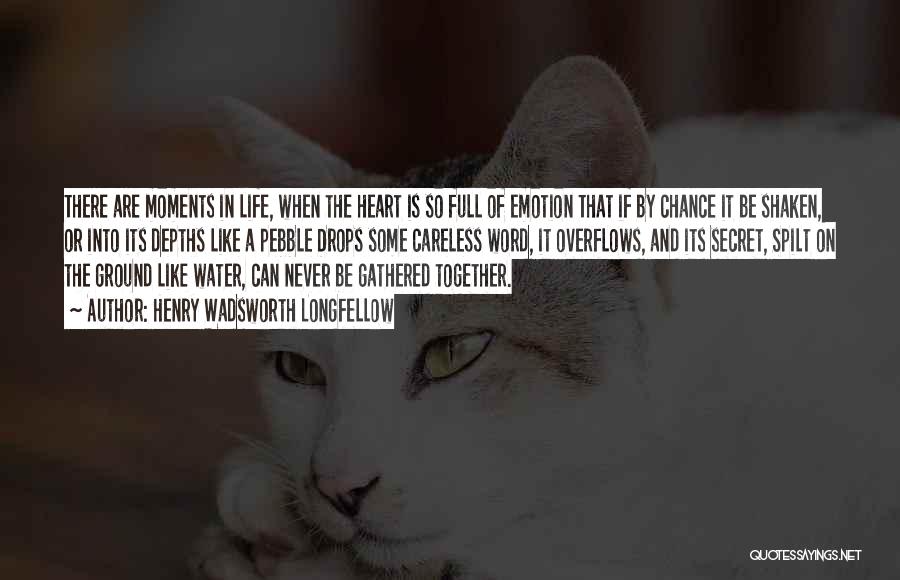 THERE ARE MOMENTS IN LIFE, WHEN THE HEART IS SO FULL OF EMOTION THAT IF BY CHANCE IT BE SHAKEN, OR INTO ITS DEPTHS LIKE A PEBBLE DROPS SOME CARELESS WORD, IT OVERFLOWS, AND ITS SECRET, SPILT ON THE GROUND LIKE WATER, CAN NEVER BE GATHERED TOGETHER.

~ AUTHOR: HENRY WADSWORTH LONGFELLOW

QUOTESSAYINGS.NET